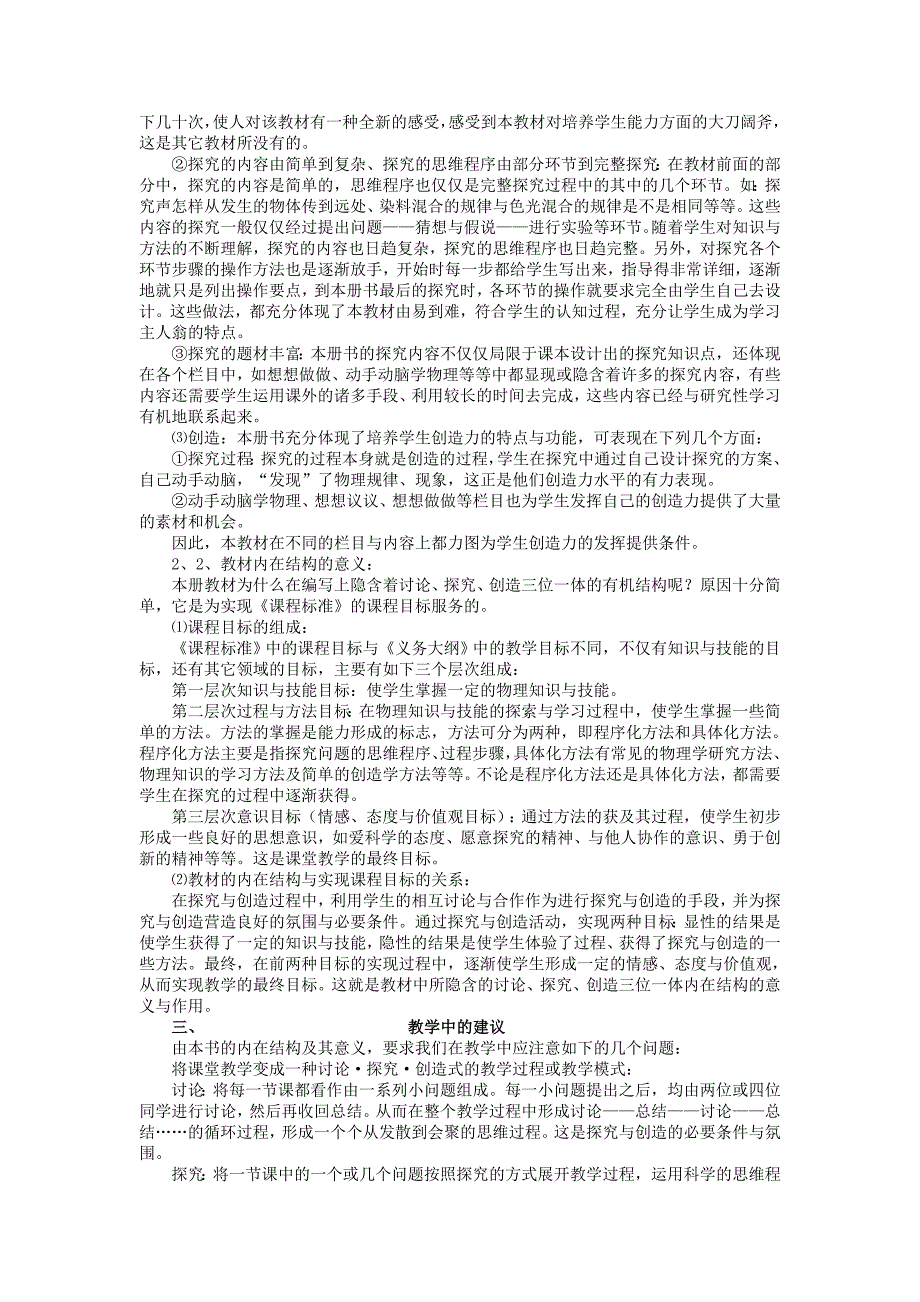 下几十次，使人对该教材有一种全新的感受，感受到本教材对培养学生能力方面的大刀阔斧，这是其它教材所没有的。

②探究的内容由简单到复杂、探究的思维程序由部分环节到完整探究：在教材前面的部分中，探究的内容是简单的，思维程序也仅仅是完整探究过程中的其中的几个环节。如：探究声怎样从发生的物体传到远处、染料混合的规律与色光混合的规律是不是相同等等。这些内容的探究一般仅仅经过提出问题——猜想与假说——进行实验等环节。随着学生对知识与方法的不断理解，探究的内容也日趋复杂，探究的思维程序也日趋完整。另外，对探究各个环节步骤的操作方法也是逐渐放手，开始时每一步都给学生写出来，指导得非常详细，逐渐地就只是列出操作要点，到本册书最后的探究时，各环节的操作就要求完全由学生自己去设计。这些做法，都充分体现了本教材由易到难，符合学生的认知过程，充分让学生成为学习主人翁的特点。

③探究的题材丰富：本册书的探究内容不仅仅局限于课本设计出的探究知识点，还体现在各个栏目中，如想想做做、动手动脑学物理等等中都显现或隐含着许多的探究内容，有些内容还需要学生运用课外的诸多手段、利用较长的时间去完成，这些内容已经与研究性学习有机地联系起来。

⑶创造：本册书充分体现了培养学生创造力的特点与功能，可表现在下列几个方面：

①探究过程：探究的过程本身就是创造的过程，学生在探究中通过自己设计探究的方案、自己动手动脑，“发现”了物理规律、现象，这正是他们创造力水平的有力表现。

②动手动脑学物理、想想议议、想想做做等栏目也为学生发挥自己的创造力提供了大量的素材和机会。

因此，本教材在不同的栏目与内容上都力图为学生创造力的发挥提供条件。

2、2、教材内在结构的意义：

本册教材为什么在编写上隐含着讨论、探究、创造三位一体的有机结构呢？原因十分简单，它是为实现《课程标准》的课程目标服务的。

⑴课程目标的组成：

《课程标准》中的课程目标与《义务大纲》中的教学目标不同，不仅有知识与技能的目标，还有其它领域的目标，主要有如下三个层次组成：

第一层次知识与技能目标：使学生掌握一定的物理知识与技能。

第二层次过程与方法目标：在物理知识与技能的探索与学习过程中，使学生掌握一些简单的方法。方法的掌握是能力形成的标志，方法可分为两种，即程序化方法和具体化方法。程序化方法主要是指探究问题的思维程序、过程步骤，具体化方法有常见的物理学研究方法、物理知识的学习方法及简单的创造学方法等等。不论是程序化方法还是具体化方法，都需要学生在探究的过程中逐渐获得。

第三层次意识目标（情感、态度与价值观目标）：通过方法的获及其过程，使学生初步形成一些良好的思想意识，如爱科学的态度、愿意探究的精神、与他人协作的意识、勇于创新的精神等等。这是课堂教学的最终目标。

⑵教材的内在结构与实现课程目标的关系：

在探究与创造过程中，利用学生的相互讨论与合作作为进行探究与创造的手段，并为探究与创造营造良好的氛围与必要条件。通过探究与创造活动，实现两种目标：显性的结果是使学生获得了一定的知识与技能，隐性的结果是使学生体验了过程、获得了探究与创造的一些方法。最终，在前两种目标的实现过程中，逐渐使学生形成一定的情感、态度与价值观，从而实现教学的最终目标。这就是教材中所隐含的讨论、探究、创造三位一体内在结构的意义与作用。

三、　　教学中的建议

由本书的内在结构及其意义，要求我们在教学中应注意如下的几个问题：

将课堂教学变成一种讨论·探究·创造式的教学过程或教学模式：

讨论：将每一节课都看作由一系列小问题组成。每一小问题提出之后，均由两位或四位同学进行讨论，然后再收回总结。从而在整个教学过程中形成讨论——总结——讨论——总结……的循环过程，形成一个个从发散到会聚的思维过程。这是探究与创造的必要条件与氛围。

探究：将一节课中的一个或几个问题按照探究的方式展开教学过程，运用科学的思维程